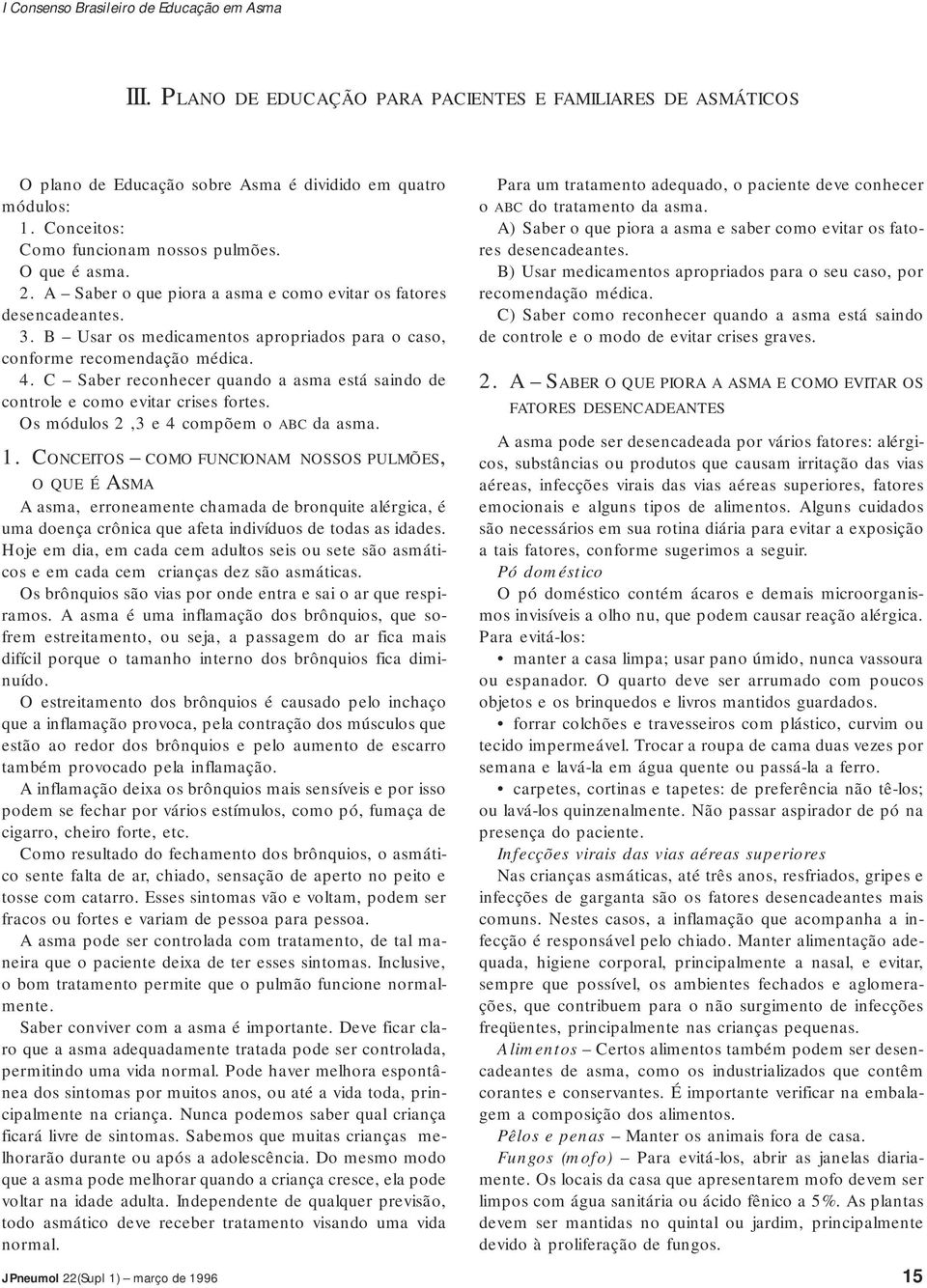 I Consenso Brasileiro de Educação em Asma

III. PLANO DE EDUCAÇÃO PARA PACIENTES E FAMILIARES DE ASMÁTICOS

O plano de Educação sobre Asma é dividido em quatro módulos:
1. Conceitos:
Como funcionam nossos pulmões.
O que é asma.
2. A – Saber o que piora a asma e como evitar os fatores desencadeantes.
3. B – Usar os medicamentos apropriados para o caso, conforme recomendação médica.
4. C – Saber reconhecer quando a asma está saindo de controle e como evitar crises fortes.
Os módulos 2 ,3 e 4 compõem o ABC da asma.

1. CONCEITOS – COMO FUNCIONAM NOSSOS PULMÕES, O QUE É ASMA

A asma, erroneamente chamada de bronquite alérgica, é uma doença crônica que afeta indivíduos de todas as idades. Hoje em dia, em cada cem adultos seis ou sete são asmáticos e em cada cem crianças dez são asmáticas.

Os brônquios são vias por onde entra e sai o ar que respiramos. A asma é uma inflamação dos brônquios, que sofrem estreitamento, ou seja, a passagem do ar fica mais difícil porque o tamanho interno dos brônquios fica diminuído.

O estreitamento dos brônquios é causado pelo inchaço que a inflamação provoca, pela contração dos músculos que estão ao redor dos brônquios e pelo aumento de escarro também provocado pela inflamação.

A inflamação deixa os brônquios mais sensíveis e por isso podem se fechar por vários estímulos, como pó, fumaça de cigarro, cheiro forte, etc.

Como resultado do fechamento dos brônquios, o asmático sente falta de ar, chiado, sensação de aperto no peito e tosse com catarro. Esses sintomas vão e voltam, podem ser fracos ou fortes e variam de pessoa para pessoa.

A asma pode ser controlada com tratamento, de tal maneira que o paciente deixa de ter esses sintomas. Inclusive, o bom tratamento permite que o pulmão funcione normalmente.

Saber conviver com a asma é importante. Deve ficar claro que a asma adequadamente tratada pode ser controlada, permitindo uma vida normal. Pode haver melhora espontânea dos sintomas por muitos anos, ou até a vida toda, principalmente na criança. Nunca podemos saber qual criança ficará livre de sintomas. Sabemos que muitas crianças melhorarão durante ou após a adolescência. Do mesmo modo que a asma pode melhorar quando a criança cresce, ela pode voltar na idade adulta. Independente de qualquer previsão, todo asmático deve receber tratamento visando uma vida normal.

Para um tratamento adequado, o paciente deve conhecer o ABC do tratamento da asma.
A) Saber o que piora a asma e saber como evitar os fatores desencadeantes.
B) Usar medicamentos apropriados para o seu caso, por recomendação médica.
C) Saber como reconhecer quando a asma está saindo de controle e o modo de evitar crises graves.

2. A – SABER O QUE PIORA A ASMA E COMO EVITAR OS FATORES DESENCADEANTES

A asma pode ser desencadeada por vários fatores: alérgicos, substâncias ou produtos que causam irritação das vias aéreas, infecções virais das vias aéreas superiores, fatores emocionais e alguns tipos de alimentos. Alguns cuidados são necessários em sua rotina diária para evitar a exposição a tais fatores, conforme sugerimos a seguir.

Pó doméstico

O pó doméstico contém ácaros e demais microorganismos invisíveis a olho nu, que podem causar reação alérgica. Para evitá-los:

• manter a casa limpa; usar pano úmido, nunca vassoura ou espanador. O quarto deve ser arrumado com poucos objetos e os brinquedos e livros mantidos guardados.

• forrar colchões e travesseiros com plástico, curvim ou tecido impermeável. Trocar a roupa de cama duas vezes por semana e lavá-la em água quente ou passá-la a ferro.

• carpetes, cortinas e tapetes: de preferência não tê-los; ou lavá-los quinzenalmente. Não passar aspirador de pó na presença do paciente.

Infecções virais das vias aéreas superiores

Nas crianças asmáticas, até três anos, resfriados, gripes e infecções de garganta são os fatores desencadeantes mais comuns. Nestes casos, a inflamação que acompanha a infecção é responsável pelo chiado. Manter alimentação adequada, higiene corporal, principalmente a nasal, e evitar, sempre que possível, os ambientes fechados e aglomerações, que contribuem para o não surgimento de infecções freqüentes, principalmente nas crianças pequenas.

Alimentos – Certos alimentos também podem ser desencadeantes de asma, como os industrializados que contêm corantes e conservantes. É importante verificar na embalagem a composição dos alimentos.

Pêlos e penas – Manter os animais fora de casa.

Fungos (mofo) – Para evitá-los, abrir as janelas diariamente. Os locais da casa que apresentarem mofo devem ser limpos com água sanitária ou ácido fênico a 5%. As plantas devem ser mantidas no quintal ou jardim, principalmente devido à proliferação de fungos.

J Pneumol 22(Supl 1) – março de 1996

15